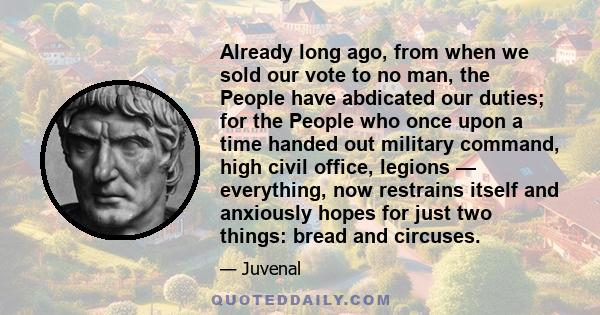 Already long ago, from when we sold our vote to no man, the People have abdicated our duties; for the People who once upon a time handed out military command, high civil office, legions — everything, now restrains itself and anxiously hopes for just two things: bread and circuses.

— Juvenal

QUOTEDDAILY.COM